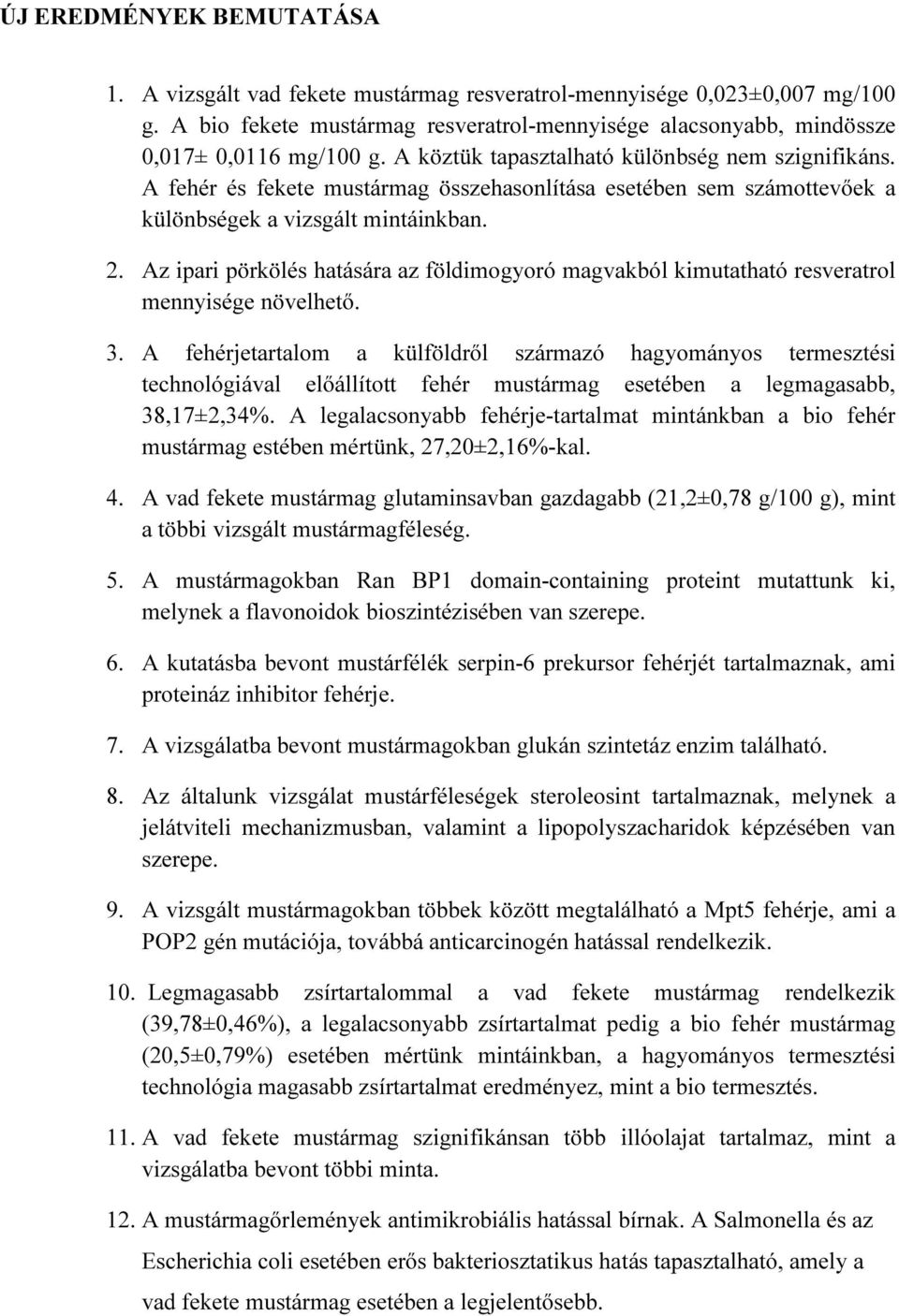 ÚJ EREDMÉNYEK BEMUTATÁSA

1. A vizsgált vad fekete mustármag resveratrol-mennyisége 0,023±0,007 mg/100 g. A bio fekete mustármag resveratrol-mennyisége alacsonyabb, mindössze 0,017± 0,0116 mg/100 g. A köztük tapasztalható különbség nem szignifikáns. A fehér és fekete mustármag összehasonlítása esetében sem számottevőek a különbségek a vizsgált mintáinkban.

2. Az ipari pörkölés hatására az földimogyoró magvakból kimutatható resveratrol mennyisége növelhető.

3. A fehérjetartalom a külföldről származó hagyományos termesztési technológiával előállított fehér mustármag esetében a legmagasabb, 38,17±2,34%. A legalacsonyabb fehérje-tartalmat mintánkban a bio fehér mustármag estében mértünk, 27,20±2,16%-kal.

4. A vad fekete mustármag glutaminsavban gazdagabb (21,2±0,78 g/100 g), mint a többi vizsgált mustármagféleség.

5. A mustármagokban Ran BP1 domain-containing proteint mutattunk ki, melynek a flavonoidok bioszintézisében van szerepe.

6. A kutatásba bevont mustárfélék serpin-6 prekursor fehérjét tartalmaznak, ami proteináz inhibitor fehérje.

7. A vizsgálatba bevont mustármagokban glukán szintetáz enzim található.

8. Az általunk vizsgálat mustárféleségek steroleosint tartalmaznak, melynek a jelátviteli mechanizmusban, valamint a lipopolyszacharidok képzésében van szerepe.

9. A vizsgált mustármagokban többek között megtalálható a Mpt5 fehérje, ami a POP2 gén mutációja, továbbá anticarcinogén hatással rendelkezik.

10. Legmagasabb zsírtartalommal a vad fekete mustármag rendelkezik (39,78±0,46%), a legalacsonyabb zsírtartalmat pedig a bio fehér mustármag (20,5±0,79%) esetében mértünk mintáinkban, a hagyományos termesztési technológia magasabb zsírtartalmat eredményez, mint a bio termesztés.

11. A vad fekete mustármag szignifikánsan több illóolajat tartalmaz, mint a vizsgálatba bevont többi minta.

12. A mustármagőrlemények antimikrobiális hatással bírnak. A Salmonella és az Escherichia coli esetében erős bakteriosztatikus hatás tapasztalható, amely a vad fekete mustármag esetében a legjelentősebb.